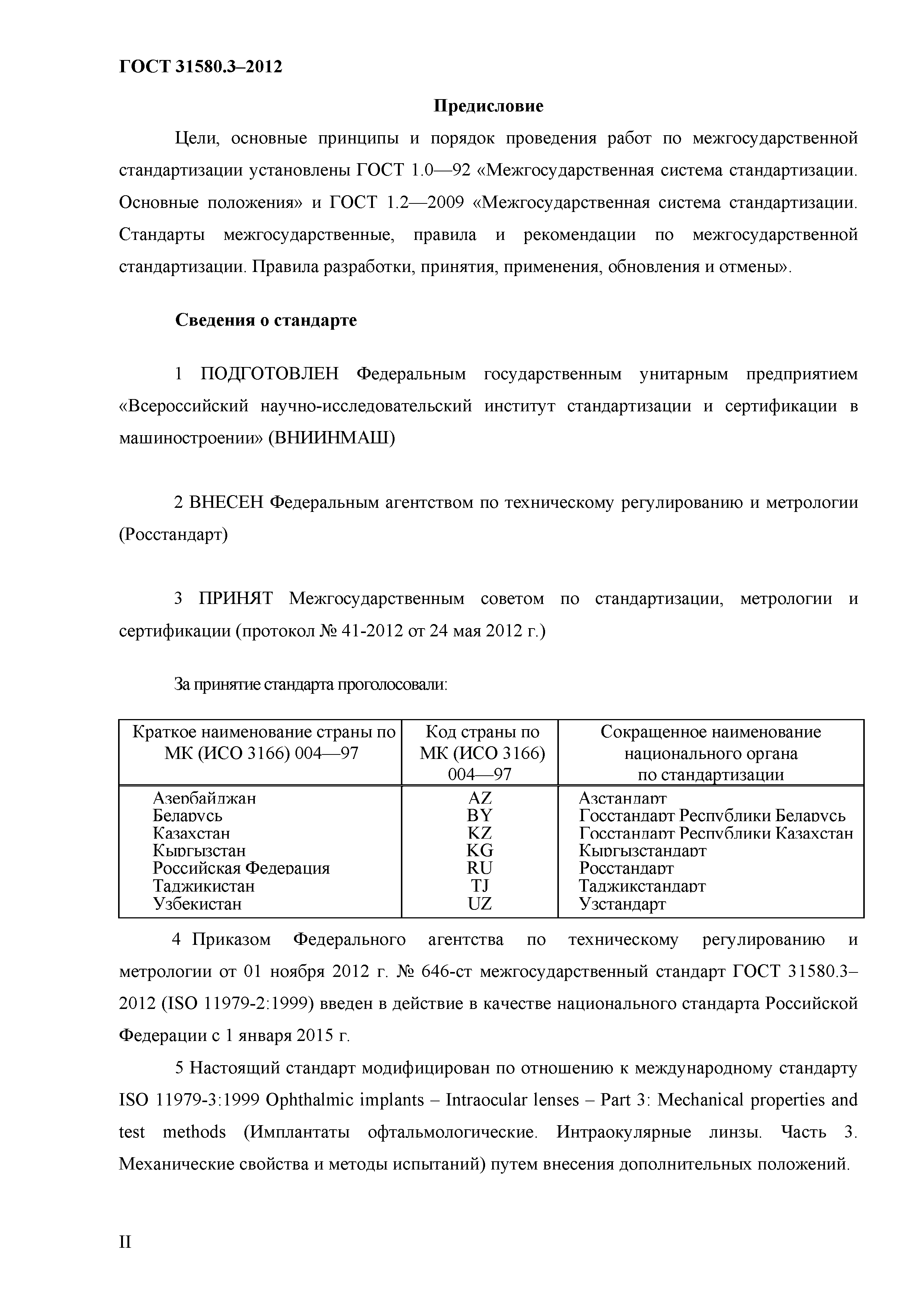 ГОСТ 31580.3–2012

Предисловие

Цели, основные принципы и порядок проведения работ по межгосударственной стандартизации установлены ГОСТ 1.0—92 «Межгосударственная система стандартизации. Основные положения» и ГОСТ 1.2—2009 «Межгосударственная система стандартизации. Стандарты межгосударственные, правила и рекомендации по межгосударственной стандартизации. Правила разработки, принятия, применения, обновления и отмены».

Сведения о стандарте

1 ПОДГОТОВЛЕН Федеральным государственным унитарным предприятием «Всероссийский научно-исследовательский институт стандартизации и сертификации в машиностроении» (ВНИИНМАШ)

2 ВНЕСЕН Федеральным агентством по техническому регулированию и метрологии (Росстандарт)

3 ПРИНЯТ Межгосударственным советом по стандартизации, метрологии и сертификации (протокол № 41-2012 от 24 мая 2012 г.)

За принятие стандарта проголосовали:

| Краткое наименование страны по МК (ИСО 3166) 004—97 | Код страны по МК (ИСО 3166) 004—97 | Сокращенное наименование национального органа по стандартизации |
|---|---|---|
| Азербайджан | AZ | Азстандарт |
| Беларусь | BY | Госстандарт Республики Беларусь |
| Казахстан | KZ | Госстандарт Республики Казахстан |
| Кыргызстан | KG | Кыргызстандарт |
| Российская Федерация | RU | Росстандарт |
| Таджикистан | TJ | Таджикстандарт |
| Узбекистан | UZ | Узстандарт |

4 Приказом Федерального агентства по техническому регулированию и метрологии от 01 ноября 2012 г. № 646-ст межгосударственный стандарт ГОСТ 31580.3–2012 (ISO 11979-2:1999) введен в действие в качестве национального стандарта Российской Федерации с 1 января 2015 г.

5 Настоящий стандарт модифицирован по отношению к международному стандарту ISO 11979-3:1999 Ophthalmic implants – Intraocular lenses – Part 3: Mechanical properties and test methods (Имплантаты офтальмологические. Интраокулярные линзы. Часть 3. Механические свойства и методы испытаний) путем внесения дополнительных положений.

II